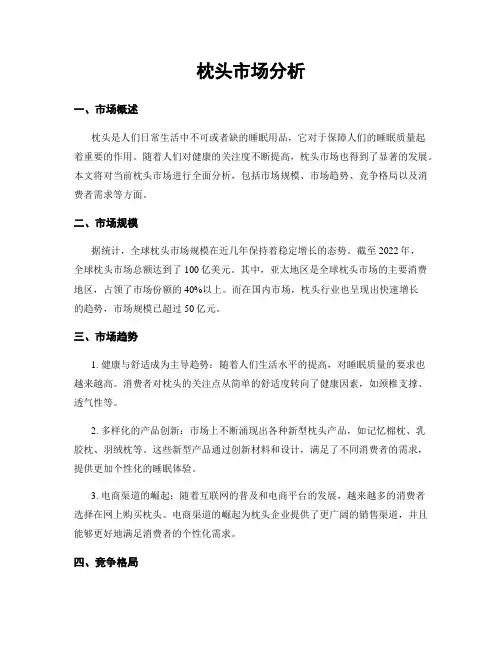 枕头市场分析

一、市场概述

枕头是人们日常生活中不可或者缺的睡眠用品，它对于保障人们的睡眠质量起着重要的作用。随着人们对健康的关注度不断提高，枕头市场也得到了显著的发展。本文将对当前枕头市场进行全面分析，包括市场规模、市场趋势、竞争格局以及消费者需求等方面。

二、市场规模

据统计，全球枕头市场规模在近几年保持着稳定增长的态势。截至 2022 年，全球枕头市场总额达到了 100 亿美元。其中，亚太地区是全球枕头市场的主要消费地区，占领了市场份额的 40%以上。而在国内市场，枕头行业也呈现出快速增长的趋势，市场规模已超过 50 亿元。

三、市场趋势

1. 健康与舒适成为主导趋势：随着人们生活水平的提高，对睡眠质量的要求也越来越高。消费者对枕头的关注点从简单的舒适度转向了健康因素，如颈椎支撑、透气性等。

2. 多样化的产品创新：市场上不断涌现出各种新型枕头产品，如记忆棉枕、乳胶枕、羽绒枕等。这些新型产品通过创新材料和设计，满足了不同消费者的需求，提供更加个性化的睡眠体验。

3. 电商渠道的崛起：随着互联网的普及和电商平台的发展，越来越多的消费者选择在网上购买枕头。电商渠道的崛起为枕头企业提供了更广阔的销售渠道，并且能够更好地满足消费者的个性化需求。

四、竞争格局